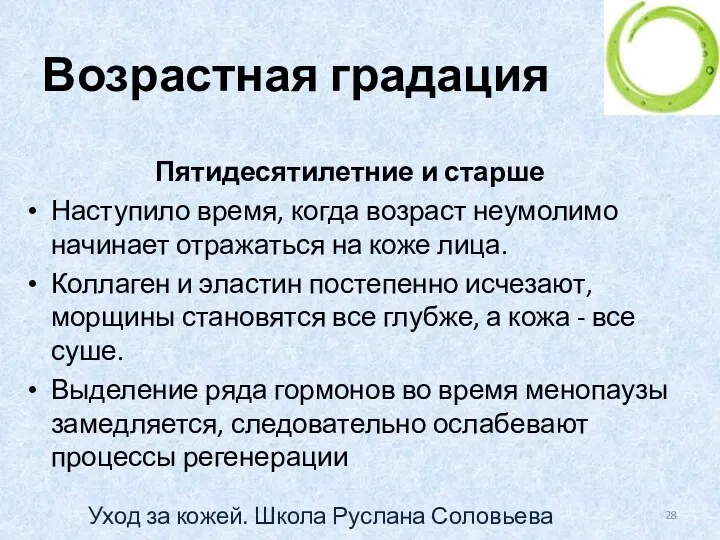 Возрастная градация

Пятидесятилетние и старше

• Наступило время, когда возраст неумолимо начинает отражаться на коже лица.
• Коллаген и эластин постепенно исчезают, морщины становятся все глубже, а кожа - все суше.
• Выделение ряда гормонов во время менопаузы замедляется, следовательно ослабевают процессы регенерации

Уход за кожей. Школа Руслана Соловьева

28